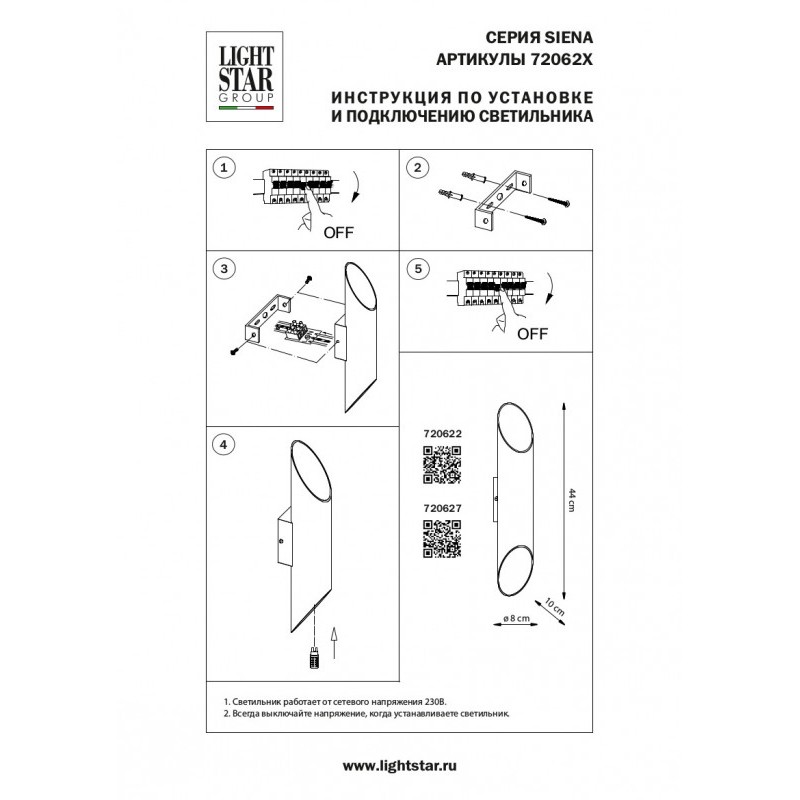 LIGHT STAR GROUP

СЕРИЯ SIENA
АРТИКУЛЫ 72062X

ИНСТРУКЦИЯ ПО УСТАНОВКЕ
И ПОДКЛЮЧЕНИЮ СВЕТИЛЬНИКА

1

OFF

2

3

5

OFF

4

720622

720627

44 cm

10 cm

ø 8 cm

1. Светильник работает от сетевого напряжения 230В.
2. Всегда выключайте напряжение, когда устанавливаете светильник.

www.lightstar.ru